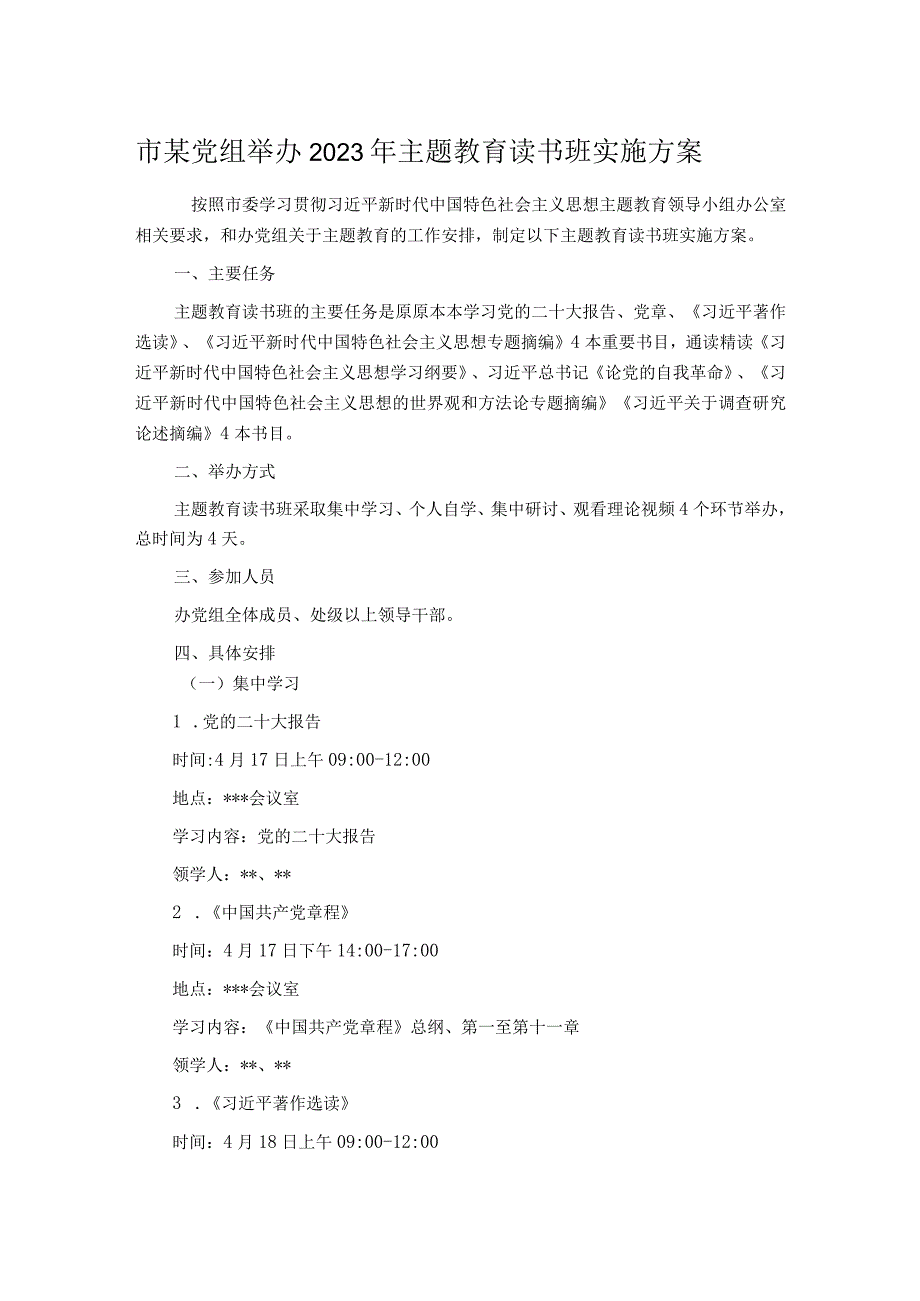 市某党组举办2023年主题教育读书班实施方案

按照市委学习贯彻习近平新时代中国特色社会主义思想主题教育领导小组办公室相关要求，和办党组关于主题教育的工作安排，制定以下主题教育读书班实施方案。

一、主要任务

主题教育读书班的主要任务是原原本本学习党的二十大报告、党章、《习近平著作选读》、《习近平新时代中国特色社会主义思想专题摘编》4本重要书目，通读精读《习近平新时代中国特色社会主义思想学习纲要》、习近平总书记《论党的自我革命》、《习近平新时代中国特色社会主义思想的世界观和方法论专题摘编》《习近平关于调查研究论述摘编》4本书目。

二、举办方式

主题教育读书班采取集中学习、个人自学、集中研讨、观看理论视频4个环节举办，总时间为4天。

三、参加人员

办党组全体成员、处级以上领导干部。

四、具体安排

（一）集中学习

1 .党的二十大报告

时间:4月17日上午09:00-12:00

地点：***会议室

学习内容：党的二十大报告

领学人：**、**

2 .《中国共产党章程》

时间：4月17日下午14:00-17:00

地点：***会议室

学习内容：《中国共产党章程》总纲、第一至第十一章

领学人：**、**

3 .《习近平著作选读》

时间：4月18日上午09:00-12:00